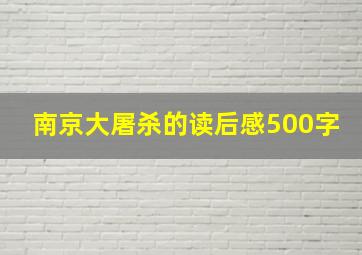 南京大屠杀的读后感500字